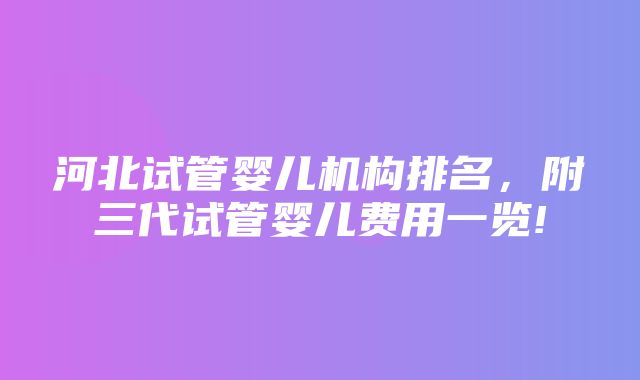 河北试管婴儿机构排名，附三代试管婴儿费用一览!